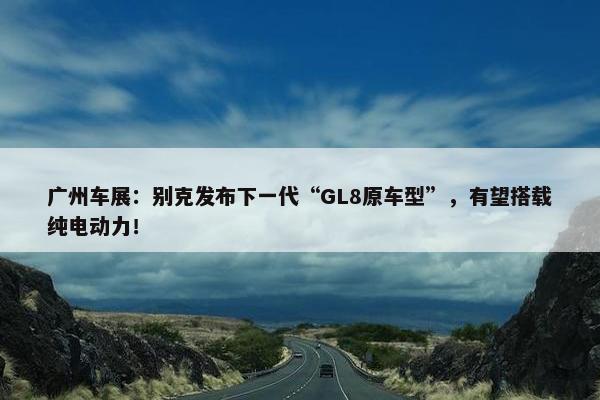 广州车展：别克发布下一代“GL8原车型”，有望搭载纯电动力！